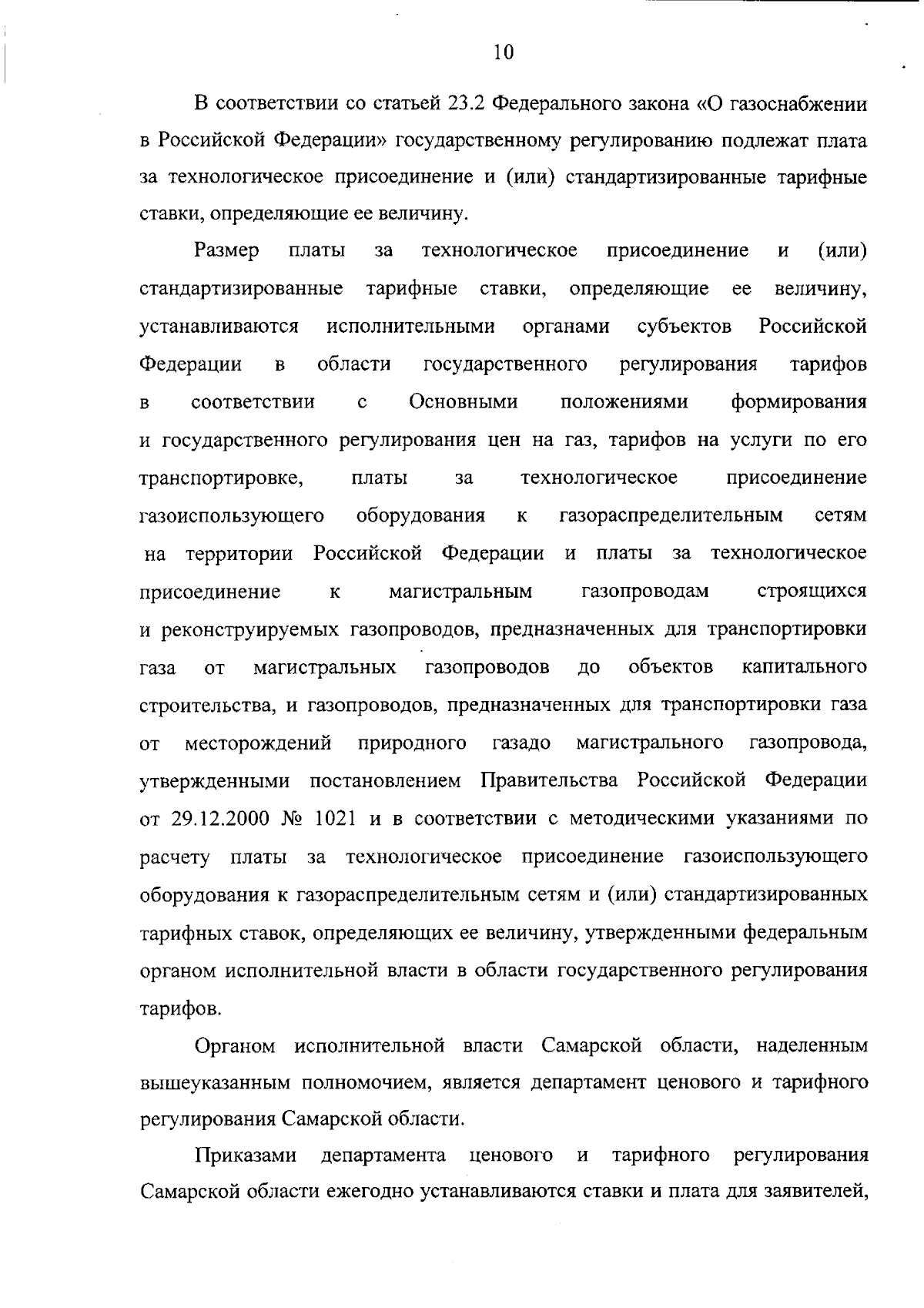 10

В соответствии со статьей 23.2 Федерального закона «О газоснабжении в Российской Федерации» государственному регулированию подлежат плата за технологическое присоединение и (или) стандартизированные тарифные ставки, определяющие ее величину.

Размер платы за технологическое присоединение и (или) стандартизированные тарифные ставки, определяющие ее величину, устанавливаются исполнительными органами субъектов Российской Федерации в области государственного регулирования тарифов в соответствии с Основными положениями формирования и государственного регулирования цен на газ, тарифов на услуги по его транспортировке, платы за технологическое присоединение газоиспользующего оборудования к газораспределительным сетям на территории Российской Федерации и платы за технологическое присоединение к магистральным газопроводам строящихся и реконструируемых газопроводов, предназначенных для транспортировки газа от магистральных газопроводов до объектов капитального строительства, и газопроводов, предназначенных для транспортировки газа от месторождений природного газадо магистрального газопровода, утвержденными постановлением Правительства Российской Федерации от 29.12.2000 № 1021 и в соответствии с методическими указаниями по расчету платы за технологическое присоединение газоиспользующего оборудования к газораспределительным сетям и (или) стандартизированных тарифных ставок, определяющих ее величину, утвержденными федеральным органом исполнительной власти в области государственного регулирования тарифов.

Органом исполнительной власти Самарской области, наделенным вышеуказанным полномочием, является департамент ценового и тарифного регулирования Самарской области.

Приказами департамента ценового и тарифного регулирования Самарской области ежегодно устанавливаются ставки и плата для заявителей,